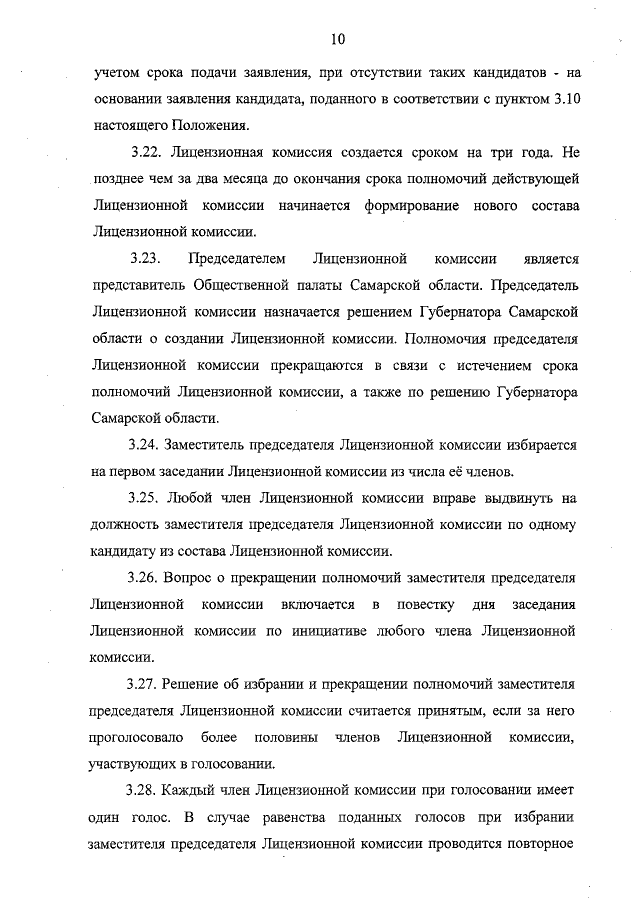 10

учетом срока подачи заявления, при отсутствии таких кандидатов - на основании заявления кандидата, поданного в соответствии с пунктом 3.10 настоящего Положения.

3.22. Лицензионная комиссия создается сроком на три года. Не позднее чем за два месяца до окончания срока полномочий действующей Лицензионной комиссии начинается формирование нового состава Лицензионной комиссии.

3.23. Председателем Лицензионной комиссии является представитель Общественной палаты Самарской области. Председатель Лицензионной комиссии назначается решением Губернатора Самарской области о создании Лицензионной комиссии. Полномочия председателя Лицензионной комиссии прекращаются в связи с истечением срока полномочий Лицензионной комиссии, а также по решению Губернатора Самарской области.

3.24. Заместитель председателя Лицензионной комиссии избирается на первом заседании Лицензионной комиссии из числа её членов.

3.25. Любой член Лицензионной комиссии вправе выдвинуть на должность заместителя председателя Лицензионной комиссии по одному кандидату из состава Лицензионной комиссии.

3.26. Вопрос о прекращении полномочий заместителя председателя Лицензионной комиссии включается в повестку дня заседания Лицензионной комиссии по инициативе любого члена Лицензионной комиссии.

3.27. Решение об избрании и прекращении полномочий заместителя председателя Лицензионной комиссии считается принятым, если за него проголосовало более половины членов Лицензионной комиссии, участвующих в голосовании.

3.28. Каждый член Лицензионной комиссии при голосовании имеет один голос. В случае равенства поданных голосов при избрании заместителя председателя Лицензионной комиссии проводится повторное